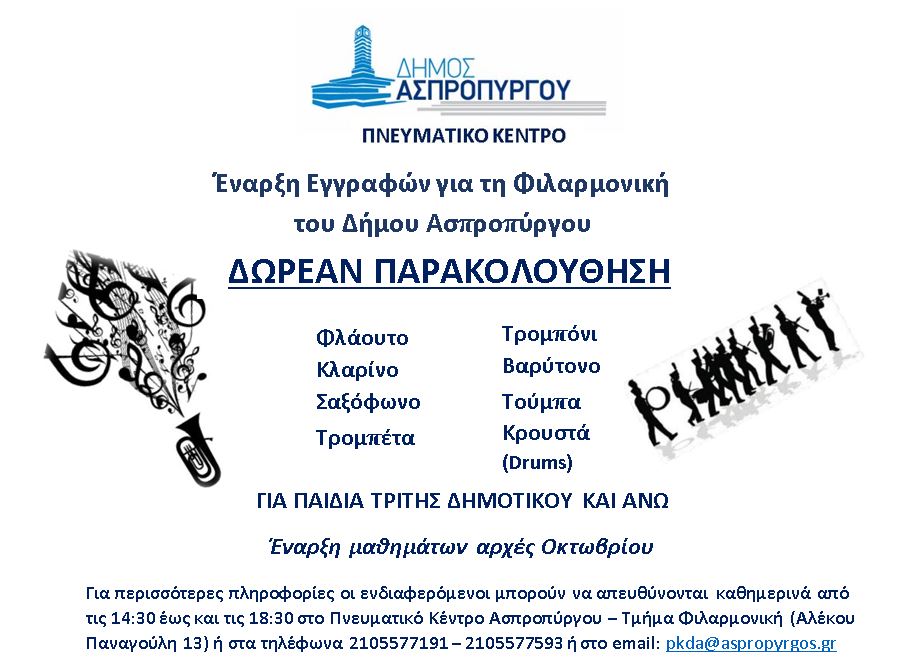 ΔΗΜΟΣ
ΑΣΠΡΟΠΥΡΓΟΥ

ΠΝΕΥΜΑΤΙΚΟ ΚΕΝΤΡΟ

Έναρξη Εγγραφών για τη Φιλαρμονική
του Δήμου Ασπροπύργου

ΔΩΡΕΑΝ ΠΑΡΑΚΟΛΟΥΘΗΣΗ

Φλάουτο
Κλαρίνο
Σαξόφωνο
Τρομπέτα

Τρομπόνι
Βαρύτονο
Τούμπα
Κρουστά
(Drums)

ΓΙΑ ΠΑΙΔΙΑ ΤΡΙΤΗΣ ΔΗΜΟΤΙΚΟΥ ΚΑΙ ΑΝΩ

Έναρξη μαθημάτων αρχές Οκτωβρίου

Για περισσότερες πληροφορίες οι ενδιαφερόμενοι μπορούν να απευθύνονται καθημερινά από τις 14:30 έως και τις 18:30 στο Πνευματικό Κέντρο Ασπροπύργου – Τμήμα Φιλαρμονική (Αλέκου Παναγούλη 13) ή στα τηλέφωνα 2105577191 – 2105577593 ή στο email: pkda@aspropyrgos.gr